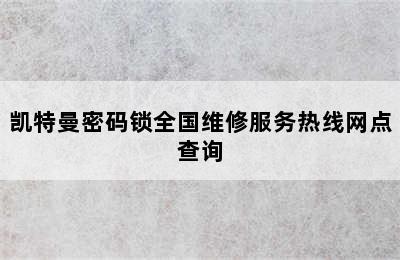 凯特曼密码锁全国维修服务热线网点查询